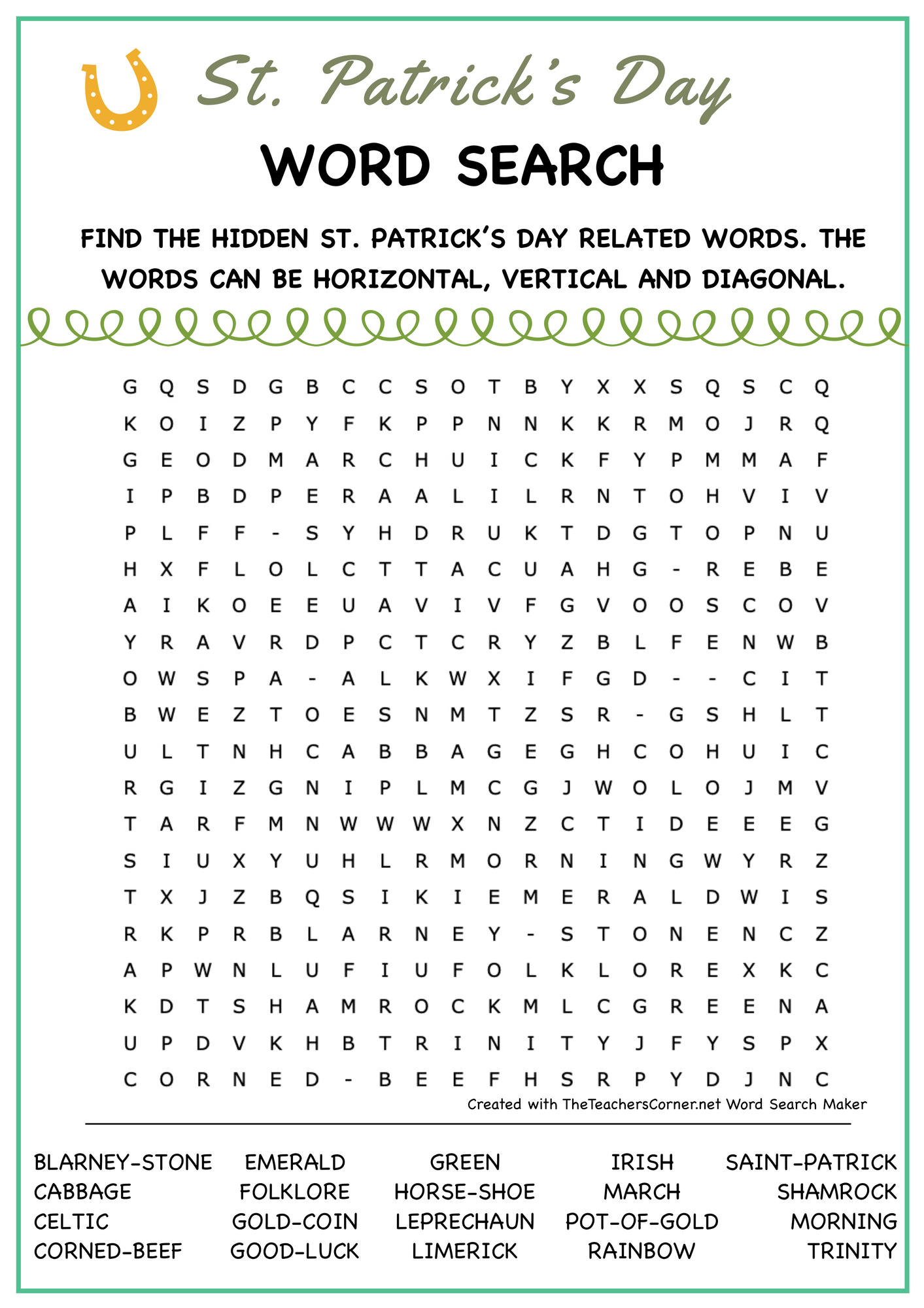 St. Patrick's Day

WORD SEARCH

FIND THE HIDDEN ST. PATRICK'S DAY RELATED WORDS. THE WORDS CAN BE HORIZONTAL, VERTICAL AND DIAGONAL.

G Q S D G B C C S O T B Y X X S Q S C Q
K O I Z P Y F K P P N N K K R M O J R Q
G E O D M A R C H U I C K F Y P M M A F
I P B D P E R A A L I L R N T O H V I V
P L F F - S Y H D R U K T D G T O P N U
H X F L O L C T T A C U A H G - R E B E
A I K O E E U A V I V F G V O O S C O V
Y R A V R D P C T C R Y Z B L F E N W B
O W S P A - A L K W X I F G D - - C I T
B W E Z T O E S N M T Z S R - G S H L T
U L T N H C A B B A G E G H C O H U I C
R G I Z G N I P L M C G J W O L O J M V
T A R F M N W W W X N Z C T I D E E E G
S I U X Y U H L R M O R N I N G W Y R Z
T X J Z B Q S I K I E M E R A L D W I S
R K P R B L A R N E Y - S T O N E N C Z
A P W N L U F I U F O L K L O R E X K C
K D T S H A M R O C K M L C G R E E N A
U P D V K H B T R I N I T Y J F Y S P X
C O R N E D - B E E F H S R P Y D J N C

Created with TheTeachersCorner.net Word Search Maker

BLARNEY-STONE
CABBAGE
CELTIC
CORNED-BEEF

EMERALD
FOLKLORE
GOLD-COIN
GOOD-LUCK

GREEN
HORSE-SHOE
LEPRECHAUN
LIMERICK

IRISH
MARCH
POT-OF-GOLD
RAINBOW

SAINT-PATRICK
SHAMROCK
MORNING
TRINITY